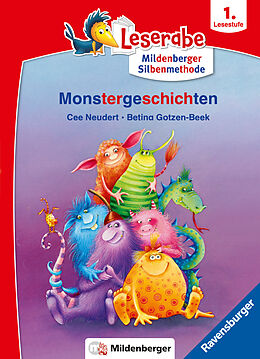 1. Lesestufe

Leserabe

Mildenberger Silbenmethode

Monstergeschichten

Cee Neudert · Betina Gotzen-Beek

Mildenberger

Ravensburger